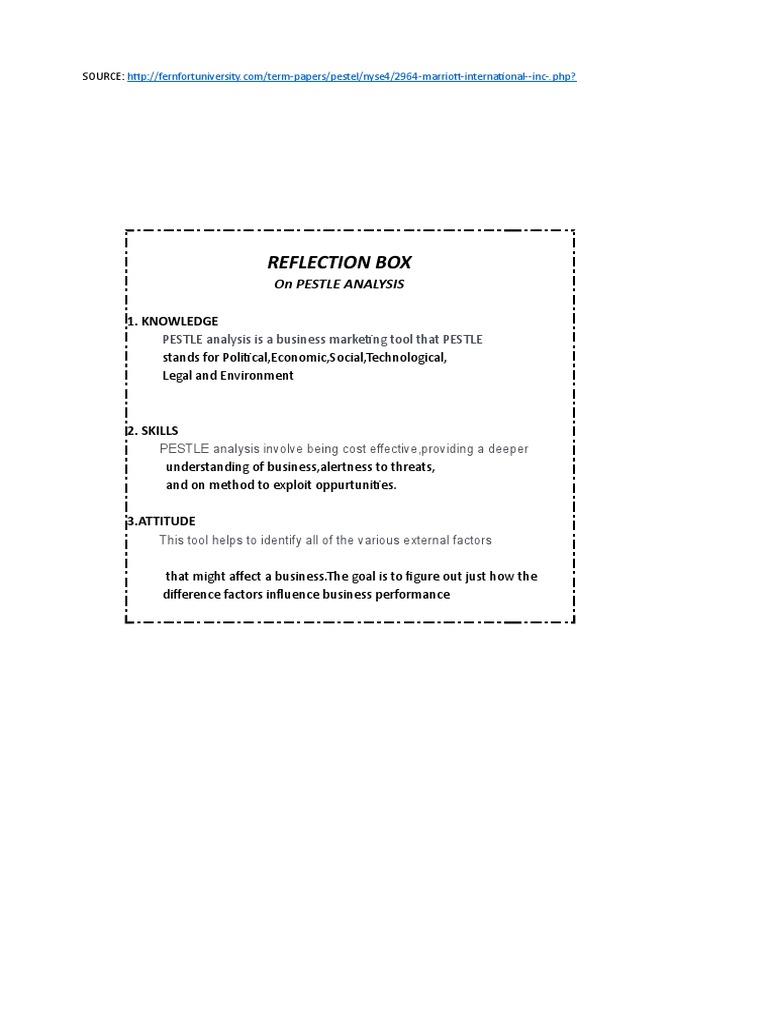 SOURCE: http://fernfortuniversity.com/term-papers/pestel/nyse4/2964-marriott-international--inc-.php?

REFLECTION BOX
On PESTLE ANALYSIS

1. KNOWLEDGE
PESTLE analysis is a business marketing tool that PESTLE stands for Political,Economic,Social,Technological, Legal and Environment

2. SKILLS
PESTLE analysis involve being cost effective,providing a deeper understanding of business,alertness to threats, and on method to exploit oppurtunities.

3.ATTITUDE
This tool helps to identify all of the various external factors

that might affect a business.The goal is to figure out just how the difference factors influence business performance